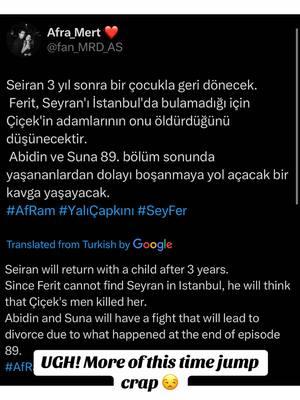 Afra_Mert ❤️
@fan_MRD_AS

Seiran 3 yıl sonra bir çocukla geri dönecek.
Ferit, Seyran'ı İstanbul'da bulamadığı için Çiçek'in adamlarının onu öldürdüğünü düşünecektir.
Abidin ve Suna 89. bölüm sonunda yaşananlardan dolayı boşanmaya yol açacak bir kavga yaşayacak.
#AfRam #YalıÇapkını #SeyFer

Translated from Turkish by Google

Seiran will return with a child after 3 years.
Since Ferit cannot find Seyran in Istanbul, he will think that Çiçek's men killed her.
Abidin and Suna will have a fight that will lead to divorce due to what happened at the end of episode 89.
#AfR

UGH! More of this time jump crap 😒